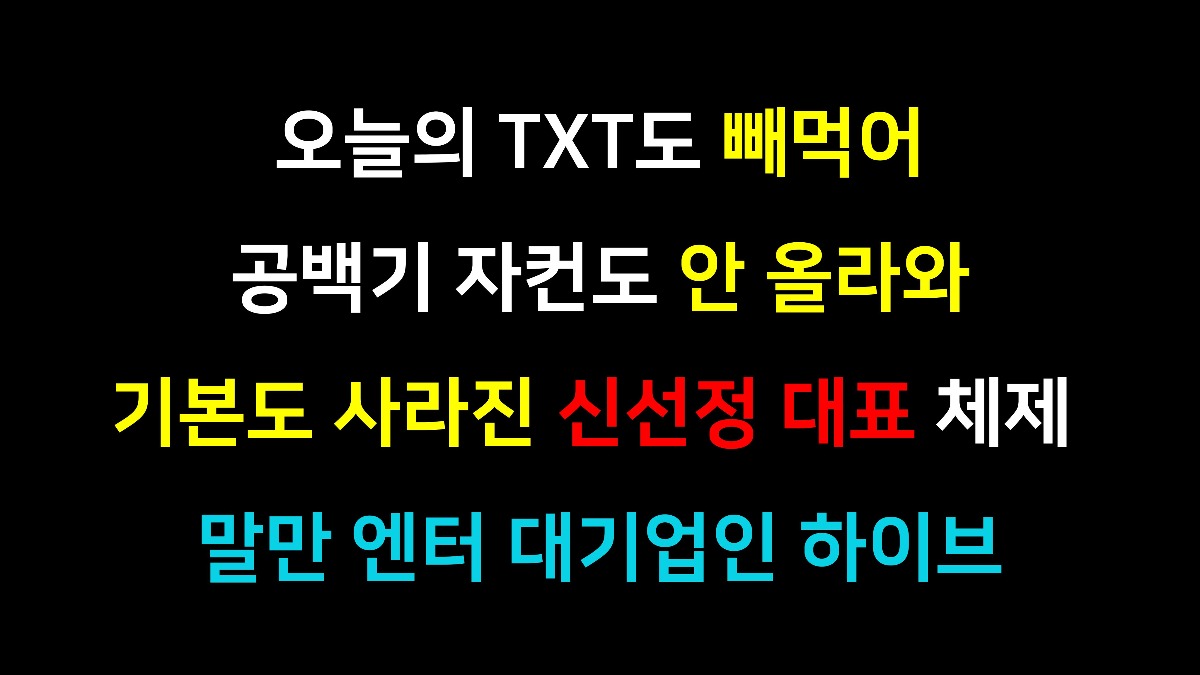 오늘의 TXT도 빼먹어

공백기 자컨도 안 올라와

기본도 사라진 신선정 대표 체제

말만 엔터 대기업인 하이브